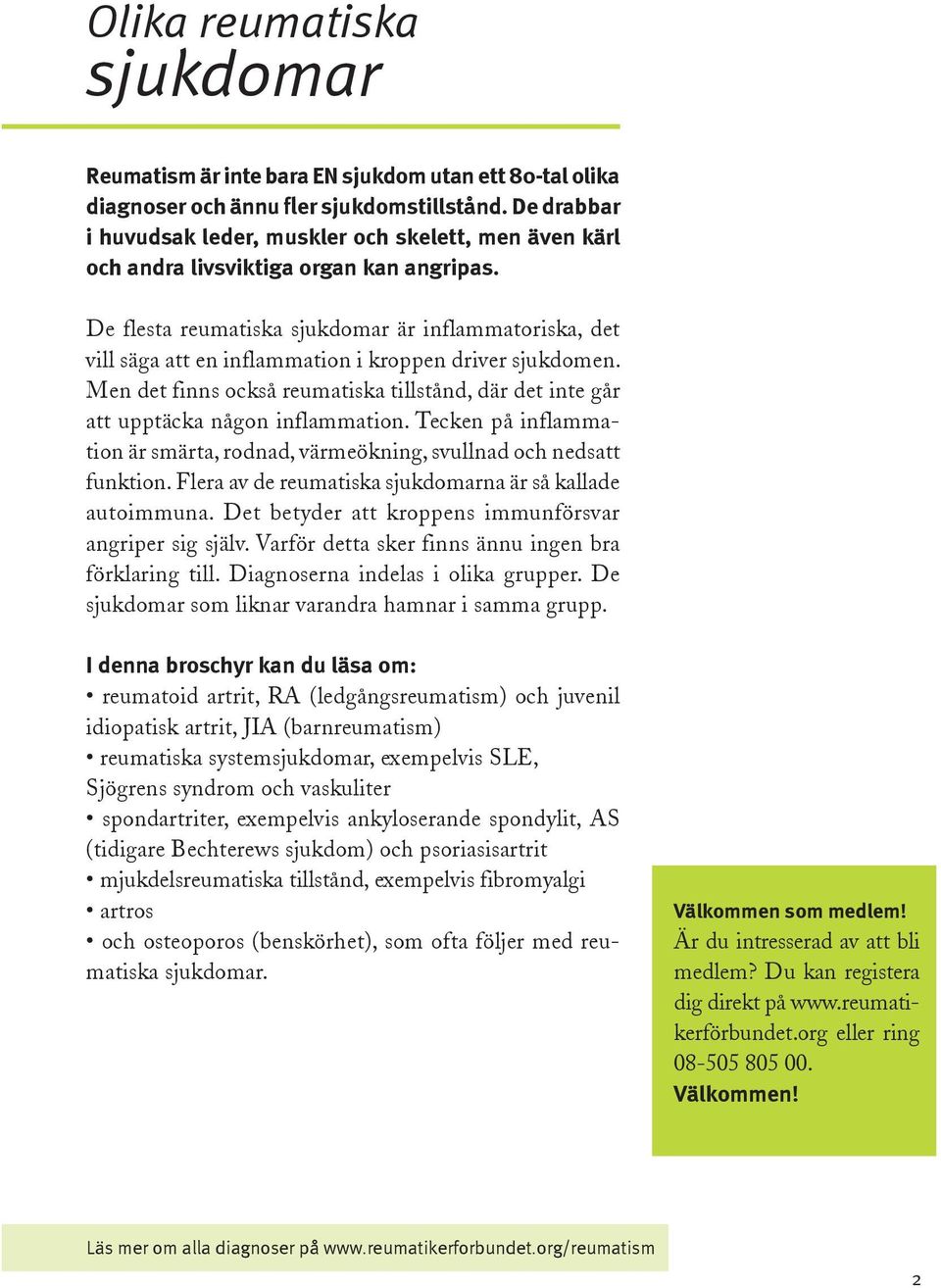 Olika reumatiska sjukdomar

Reumatism är inte bara EN sjukdom utan ett 80-tal olika diagnoser och ännu fler sjukdomstillstånd. De drabbar i huvudsak leder, muskler och skelett, men även kärl och andra livsviktiga organ kan angripas.

De flesta reumatiska sjukdomar är inflammatoriska, det vill säga att en inflammation i kroppen driver sjukdomen. Men det finns också reumatiska tillstånd, där det inte går att upptäcka någon inflammation. Tecken på inflammation är smärta, rodnad, värmeökning, svullnad och nedsatt funktion. Flera av de reumatiska sjukdomarna är så kallade autoimmuna. Det betyder att kroppens immunförsvar angriper sig själv. Varför detta sker finns ännu ingen bra förklaring till. Diagnoserna indelas i olika grupper. De sjukdomar som liknar varandra hamnar i samma grupp.

I denna broschyr kan du läsa om:
• reumatoid artrit, RA (ledgångsreumatism) och juvenil idiopatisk artrit, JIA (barnreumatism)
• reumatiska systemsjukdomar, exempelvis SLE, Sjögrens syndrom och vaskuliter
• spondartriter, exempelvis ankyloserande spondylit, AS (tidigare Bechterews sjukdom) och psoriasisartrit
• mjukdelsreumatiska tillstånd, exempelvis fibromyalgi
• artros
• och osteoporos (benskörhet), som ofta följer med reumatiska sjukdomar.

Välkommen som medlem!
Är du intresserad av att bli medlem? Du kan registera dig direkt på www.reumatikerförbundet.org eller ring 08-505 805 00.
Välkommen!

Läs mer om alla diagnoser på www.reumatikerforbundet.org/reumatism

2